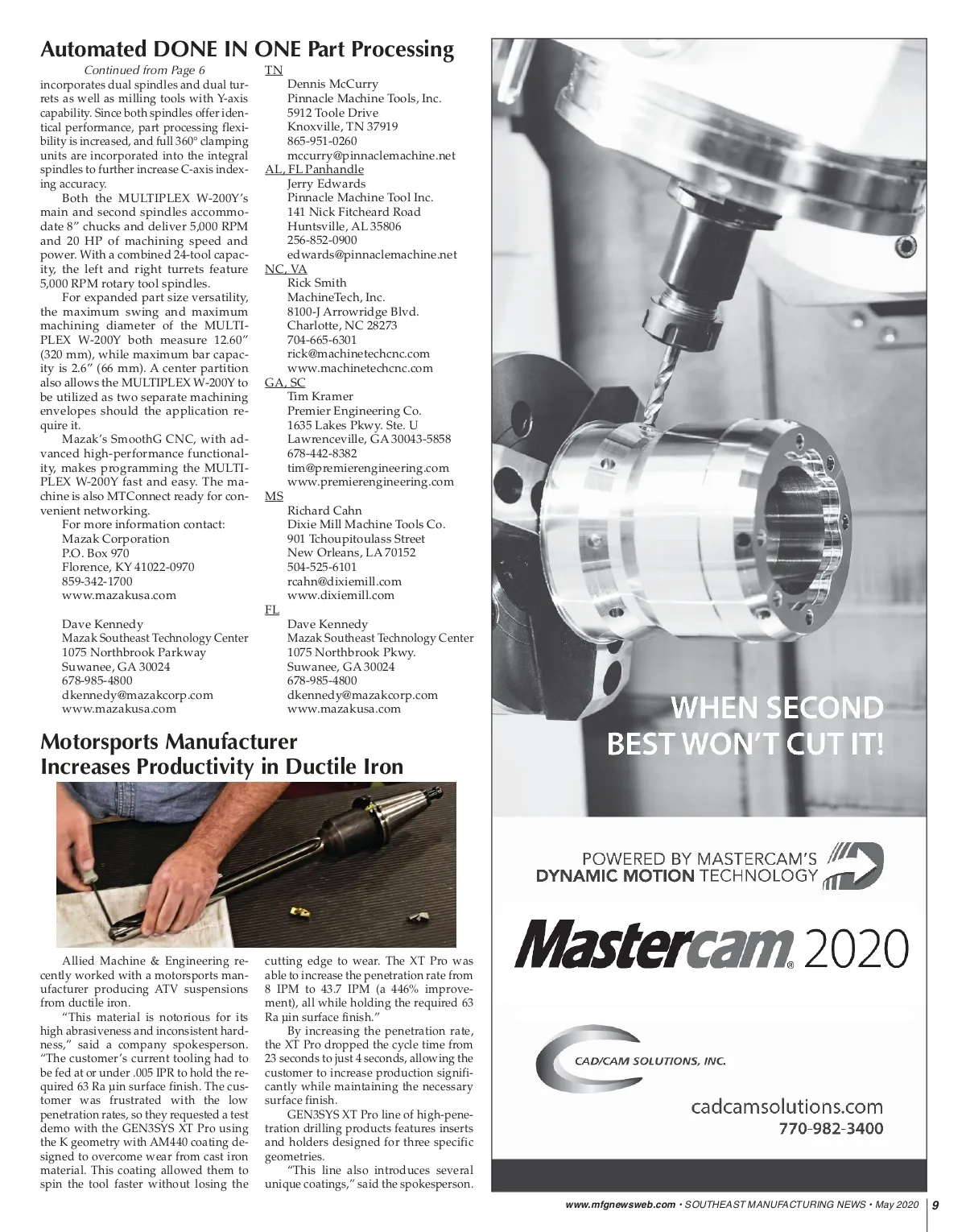 Automated DONE IN ONE Part Processing

Continued from Page 6

incorporates dual spindles and dual turrets as well as milling tools with Y-axis capability. Since both spindles offer identical performance, part processing flexibility is increased, and full 360° clamping units are incorporated into the integral spindles to further increase C-axis indexing accuracy.

Both the MULTIPLEX W-200Y's main and second spindles accommodate 8" chucks and deliver 5,000 RPM and 20 HP of machining speed and power. With a combined 24-tool capacity, the left and right turrets feature 5,000 RPM rotary tool spindles.

For expanded part size versatility, the maximum swing and maximum machining diameter of the MULTIPLEX W-200Y both measure 12.60" (320 mm), while maximum bar capacity is 2.6" (66 mm). A center partition also allows the MULTIPLEX W-200Y to be utilized as two separate machining envelopes should the application require it.

Mazak's SmoothG CNC, with advanced high-performance functionality, makes programming the MULTIPLEX W-200Y fast and easy. The machine is also MTConnect ready for convenient networking.

For more information contact:
Mazak Corporation
P.O. Box 970
Florence, KY 41022-0970
859-342-1700
www.mazakusa.com

Dave Kennedy
Mazak Southeast Technology Center
1075 Northbrook Parkway
Suwanee, GA 30024
678-985-4800
dkennedy@mazakcorp.com
www.mazakusa.com

TN
Dennis McCurry
Pinnacle Machine Tools, Inc.
5912 Toole Drive
Knoxville, TN 37919
865-951-0260
mccurry@pinnaclemachine.net

AL, FL Panhandle
Jerry Edwards
Pinnacle Machine Tool Inc.
141 Nick Fitcheard Road
Huntsville, AL 35806
256-852-0900
edwards@pinnaclemachine.net

NC, VA
Rick Smith
MachineTech, Inc.
8100-J Arrowridge Blvd.
Charlotte, NC 28273
704-665-6301
rick@machinetechcnc.com
www.machinetechcnc.com

GA, SC
Tim Kramer
Premier Engineering Co.
1635 Lakes Pkwy. Ste. U
Lawrenceville, GA 30043-5858
678-442-8382
tim@premierengineering.com
www.premierengineering.com

MS
Richard Cahn
Dixie Mill Machine Tools Co.
901 Tchoupitoulass Street
New Orleans, LA 70152
504-525-6101
rcahn@dixiemill.com
www.dixiemill.com

FL
Dave Kennedy
Mazak Southeast Technology Center
1075 Northbrook Pkwy.
Suwanee, GA 30024
678-985-4800
dkennedy@mazakcorp.com
www.mazakusa.com

Motorsports Manufacturer Increases Productivity in Ductile Iron

Allied Machine & Engineering recently worked with a motorsports manufacturer producing ATV suspensions from ductile iron.

"This material is notorious for its high abrasiveness and inconsistent hardness," said a company spokesperson. "The customer's current tooling had to be fed at or under .005 IPR to hold the required 63 Ra µin surface finish. The customer was frustrated with the low penetration rates, so they requested a test demo with the GEN3SYS XT Pro using the K geometry with AM440 coating designed to overcome wear from cast iron material. This coating allowed them to spin the tool faster without losing the cutting edge to wear. The XT Pro was able to increase the penetration rate from 8 IPM to 43.7 IPM (a 446% improvement), all while holding the required 63 Ra µin surface finish."

By increasing the penetration rate, the XT Pro dropped the cycle time from 23 seconds to just 4 seconds, allowing the customer to increase production significantly while maintaining the necessary surface finish.

GEN3SYS XT Pro line of high-penetration drilling products features inserts and holders designed for three specific geometries.

"This line also introduces several unique coatings," said the spokesperson.

WHEN SECOND BEST WON'T CUT IT!

POWERED BY MASTERCAM'S DYNAMIC MOTION TECHNOLOGY

Mastercam® 2020

CAD/CAM SOLUTIONS, INC.

cadcamsolutions.com
770-982-3400

www.mfgnewsweb.com • SOUTHEAST MANUFACTURING NEWS • May 2020 | 9